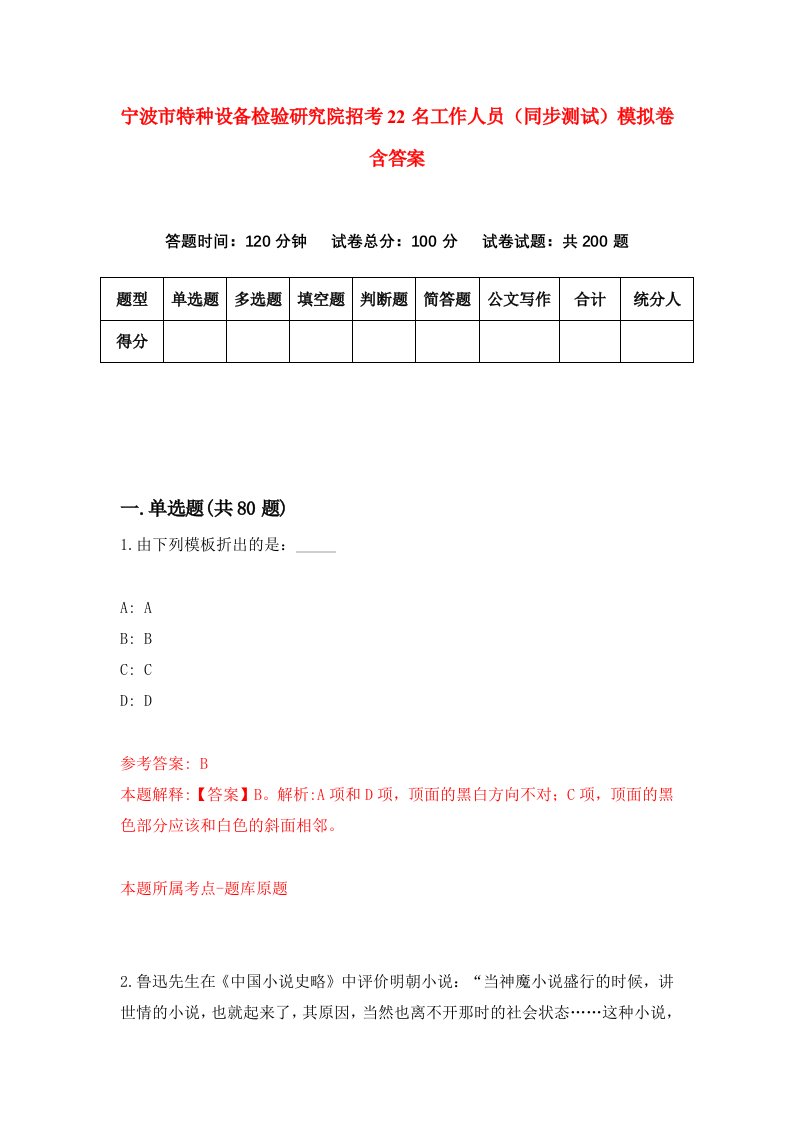 宁波市特种设备检验研究院招考22名工作人员（同步测试）模拟卷含答案

答题时间：120分钟　试卷总分：100分　试卷试题：共200题

| 题型 | 单选题 | 多选题 | 填空题 | 判断题 | 简答题 | 公文写作 | 合计 | 统分人 |
|---|---|---|---|---|---|---|---|---|
| 得分 | | | | | | | | |

一.单选题(共80题)

1.由下列模板折出的是：_____

A: A
B: B
C: C
D: D

参考答案: B
本题解释:【答案】B。解析:A项和D项，顶面的黑白方向不对；C项，顶面的黑色部分应该和白色的斜面相邻。

本题所属考点-题库原题

2.鲁迅先生在《中国小说史略》中评价明朝小说：“当神魔小说盛行的时候，讲世情的小说，也就起来了，其原因，当然也离不开那时的社会状态……这种小说，